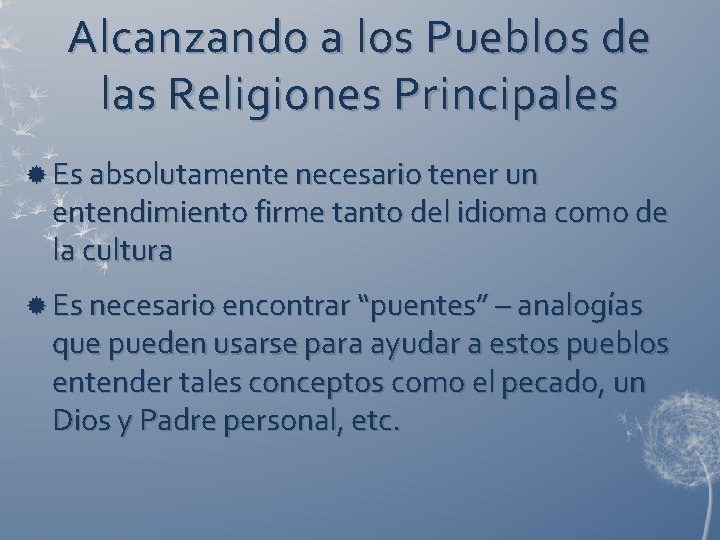 Alcanzando a los Pueblos de las Religiones Principales

Es absolutamente necesario tener un entendimiento firme tanto del idioma como de la cultura

Es necesario encontrar “puentes” – analogías que pueden usarse para ayudar a estos pueblos entender tales conceptos como el pecado, un Dios y Padre personal, etc.